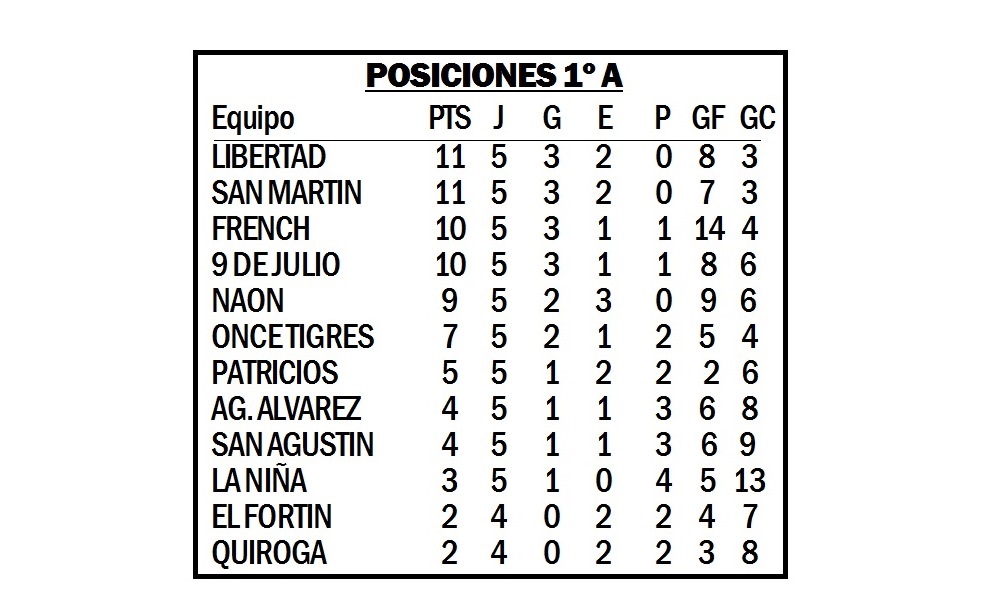 POSICIONES 1º A

| Equipo | PTS | J | G | E | P | GF | GC |
|---|---|---|---|---|---|---|---|
| LIBERTAD | 11 | 5 | 3 | 2 | 0 | 8 | 3 |
| SAN MARTIN | 11 | 5 | 3 | 2 | 0 | 7 | 3 |
| FRENCH | 10 | 5 | 3 | 1 | 1 | 14 | 4 |
| 9 DE JULIO | 10 | 5 | 3 | 1 | 1 | 8 | 6 |
| NAON | 9 | 5 | 2 | 3 | 0 | 9 | 6 |
| ONCE TIGRES | 7 | 5 | 2 | 1 | 2 | 5 | 4 |
| PATRICIOS | 5 | 5 | 1 | 2 | 2 | 2 | 6 |
| AG. ALVAREZ | 4 | 5 | 1 | 1 | 3 | 6 | 8 |
| SAN AGUSTIN | 4 | 5 | 1 | 1 | 3 | 6 | 9 |
| LA NIÑA | 3 | 5 | 1 | 0 | 4 | 5 | 13 |
| EL FORTIN | 2 | 4 | 0 | 2 | 2 | 4 | 7 |
| QUIROGA | 2 | 4 | 0 | 2 | 2 | 3 | 8 |